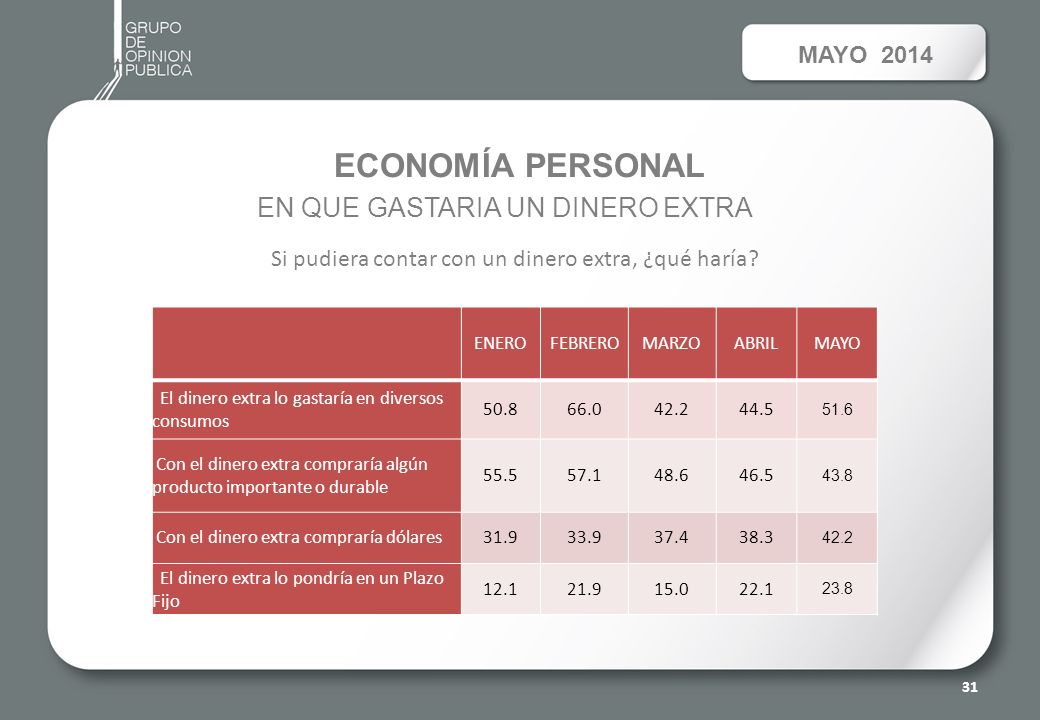 GRUPO
DE
OPINION
PUBLICA

MAYO 2014

ECONOMÍA PERSONAL

EN QUE GASTARIA UN DINERO EXTRA

Si pudiera contar con un dinero extra, ¿qué haría?

| | ENERO | FEBRERO | MARZO | ABRIL | MAYO |
|---|---|---|---|---|---|
| El dinero extra lo gastaría en diversos consumos | 50.8 | 66.0 | 42.2 | 44.5 | 51.6 |
| Con el dinero extra compraría algún producto importante o durable | 55.5 | 57.1 | 48.6 | 46.5 | 43.8 |
| Con el dinero extra compraría dólares | 31.9 | 33.9 | 37.4 | 38.3 | 42.2 |
| El dinero extra lo pondría en un Plazo Fijo | 12.1 | 21.9 | 15.0 | 22.1 | 23.8 |

31